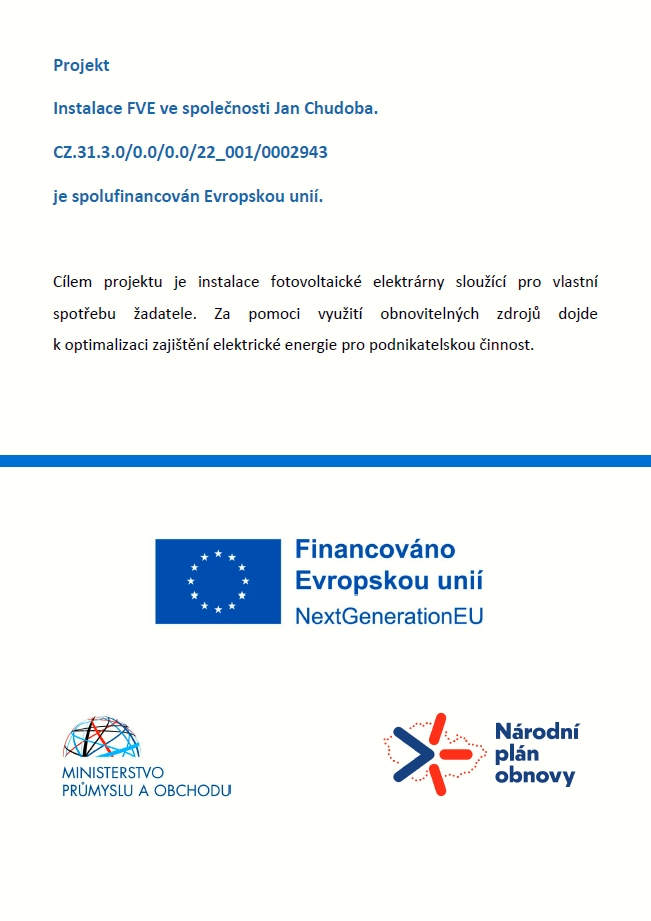 Projekt

Instalace FVE ve společnosti Jan Chudoba.

CZ.31.3.0/0.0/0.0/22_001/0002943

je spolufinancován Evropskou unií.

Cílem projektu je instalace fotovoltaické elektrárny sloužící pro vlastní spotřebu žadatele. Za pomoci využití obnovitelných zdrojů dojde k optimalizaci zajištění elektrické energie pro podnikatelskou činnost.

Financováno Evropskou unií
NextGenerationEU

MINISTERSTVO PRŮMYSLU A OBCHODU

Národní plán obnovy